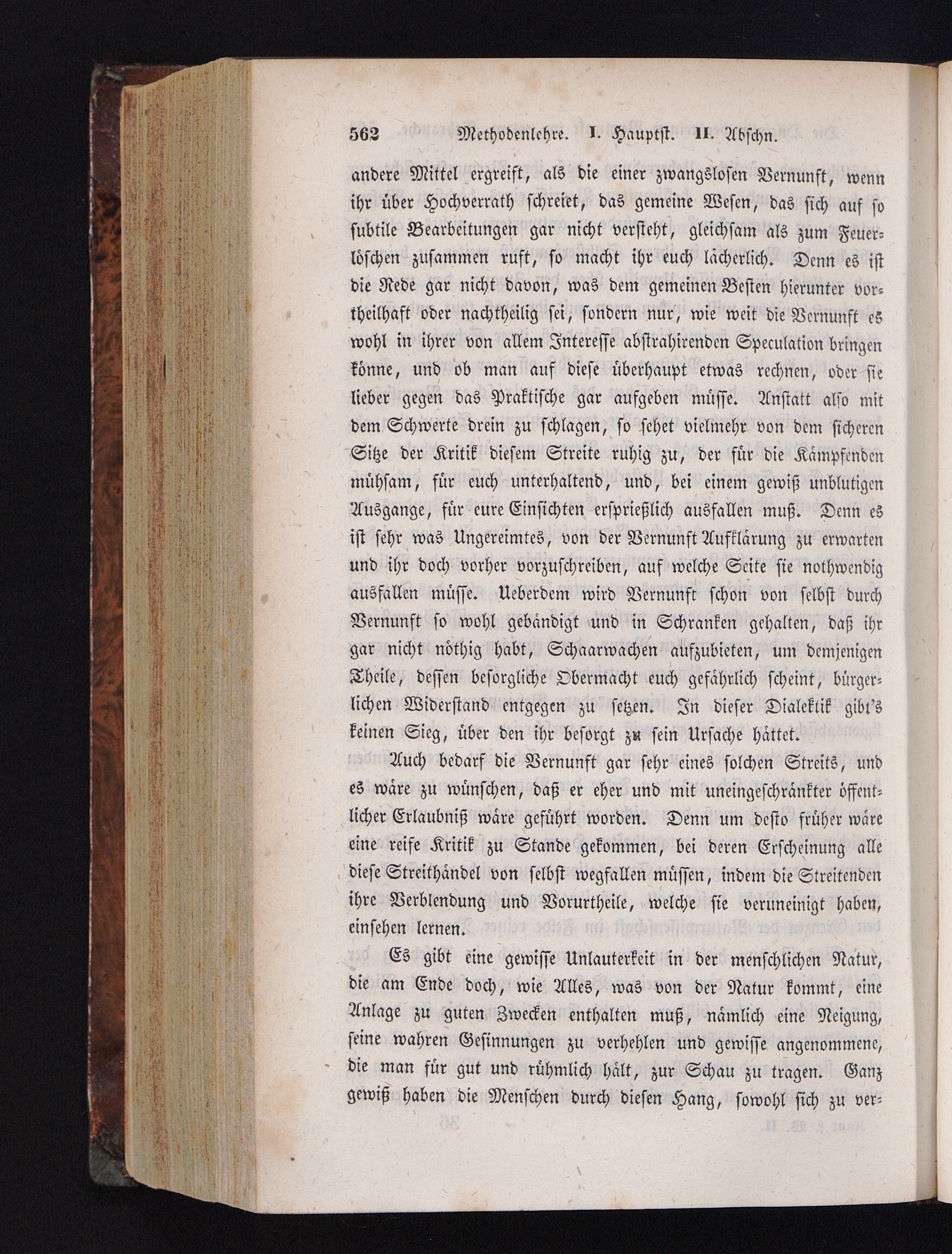 562 Methodenlehre. I. Hauptst. II. Abschn.

andere Mittel ergreift, als die einer zwangslosen Vernunft, wenn ihr über Hochverrath schreiet, das gemeine Wesen, das sich auf so subtile Bearbeitungen gar nicht versteht, gleichsam als zum Feuerlöschen zusammen ruft, so macht ihr euch lächerlich. Denn es ist die Rede gar nicht davon, was dem gemeinen Besten hierunter vortheilhaft oder nachtheilig sei, sondern nur, wie weit die Vernunft es wohl in ihrer von allem Interesse abstrahirenden Speculation bringen könne, und ob man auf diese überhaupt etwas rechnen, oder sie lieber gegen das Praktische gar aufgeben müsse. Anstatt also mit dem Schwerte drein zu schlagen, so sehet vielmehr von dem sicheren Sitze der Kritik diesem Streite ruhig zu, der für die Kämpfenden mühsam, für euch unterhaltend, und, bei einem gewiß unblutigen Ausgange, für eure Einsichten ersprießlich ausfallen muß. Denn es ist sehr was Ungereimtes, von der Vernunft Aufklärung zu erwarten und ihr doch vorher vorzuschreiben, auf welche Seite sie nothwendig ausfallen müsse. Ueberdem wird Vernunft schon von selbst durch Vernunft so wohl gebändigt und in Schranken gehalten, daß ihr gar nicht nöthig habt, Schaarwachen aufzubieten, um demjenigen Theile, dessen besorgliche Obermacht euch gefährlich scheint, bürgerlichen Widerstand entgegen zu setzen. In dieser Dialektik gibt's keinen Sieg, über den ihr besorgt zu sein Ursache hättet.

Auch bedarf die Vernunft gar sehr eines solchen Streits, und es wäre zu wünschen, daß er eher und mit uneingeschränkter öffentlicher Erlaubniß wäre geführt worden. Denn um desto früher wäre eine reife Kritik zu Stande gekommen, bei deren Erscheinung alle diese Streithändel von selbst wegfallen müssen, indem die Streitenden ihre Verblendung und Vorurtheile, welche sie veruneinigt haben, einsehen lernen.

Es gibt eine gewisse Unlauterkeit in der menschlichen Natur, die am Ende doch, wie Alles, was von der Natur kommt, eine Anlage zu guten Zwecken enthalten muß, nämlich eine Neigung, seine wahren Gesinnungen zu verhehlen und gewisse angenommene, die man für gut und rühmlich hält, zur Schau zu tragen. Ganz gewiß haben die Menschen durch diesen Hang, sowohl sich zu ver-